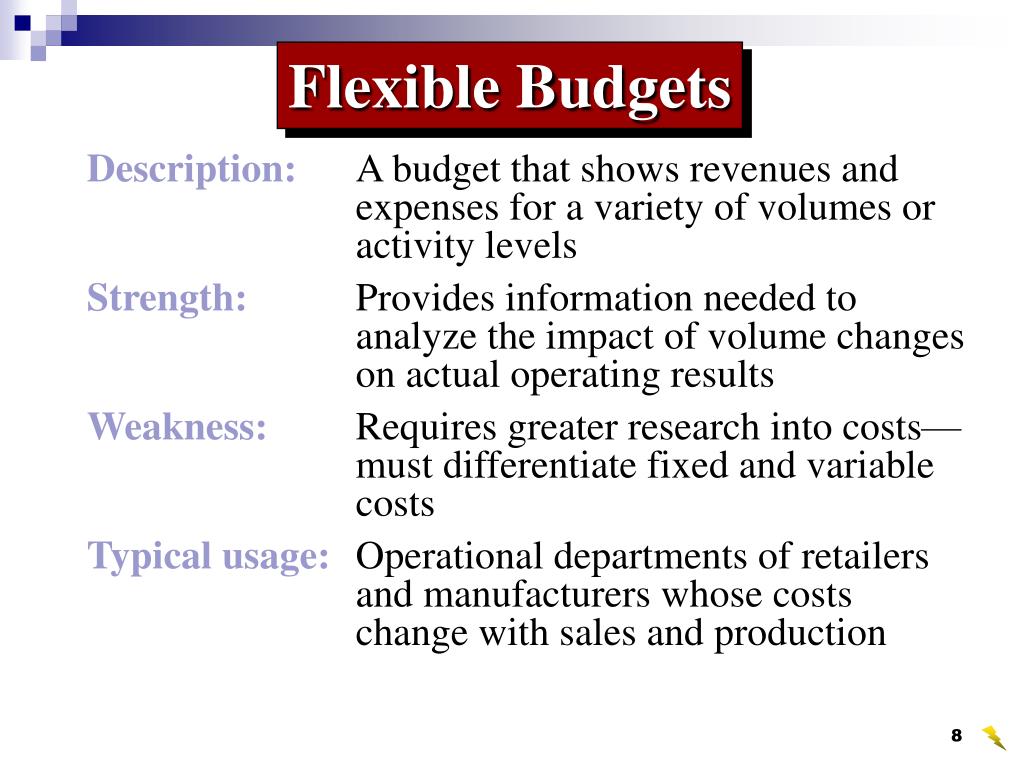 Flexible Budgets

Description: A budget that shows revenues and expenses for a variety of volumes or activity levels

Strength: Provides information needed to analyze the impact of volume changes on actual operating results

Weakness: Requires greater research into costs—must differentiate fixed and variable costs

Typical usage: Operational departments of retailers and manufacturers whose costs change with sales and production

8